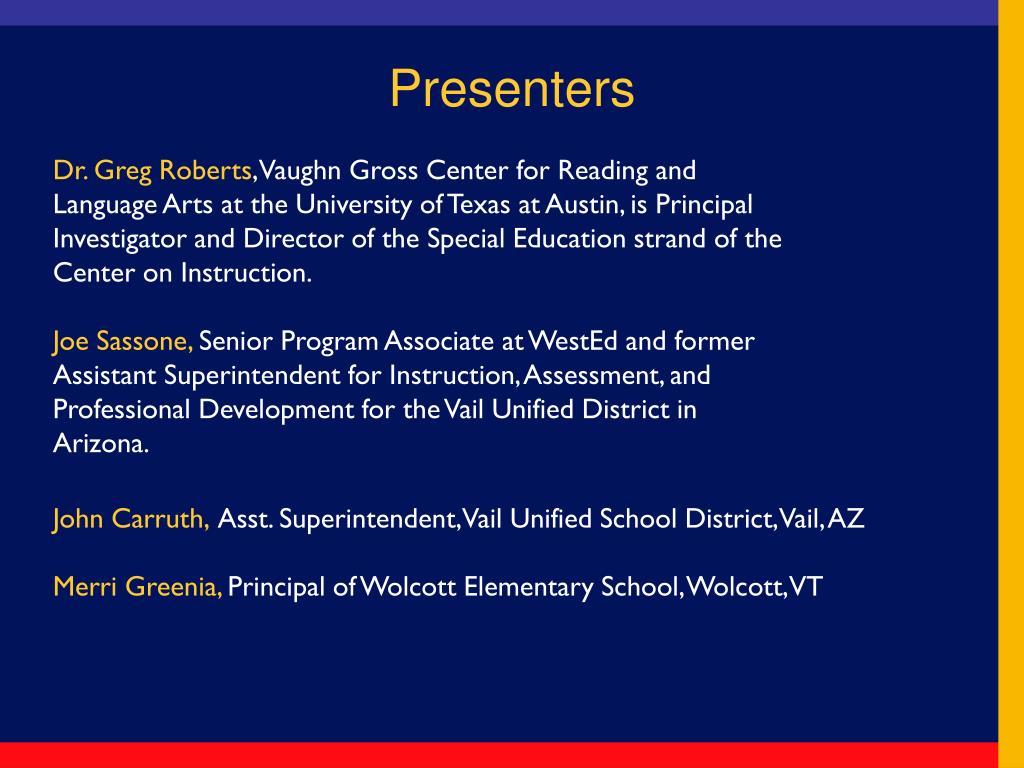 Presenters

Dr. Greg Roberts, Vaughn Gross Center for Reading and Language Arts at the University of Texas at Austin, is Principal Investigator and Director of the Special Education strand of the Center on Instruction.

Joe Sassone, Senior Program Associate at WestEd and former Assistant Superintendent for Instruction, Assessment, and Professional Development for the Vail Unified District in Arizona.

John Carruth, Asst. Superintendent, Vail Unified School District, Vail, AZ

Merri Greenia, Principal of Wolcott Elementary School, Wolcott, VT